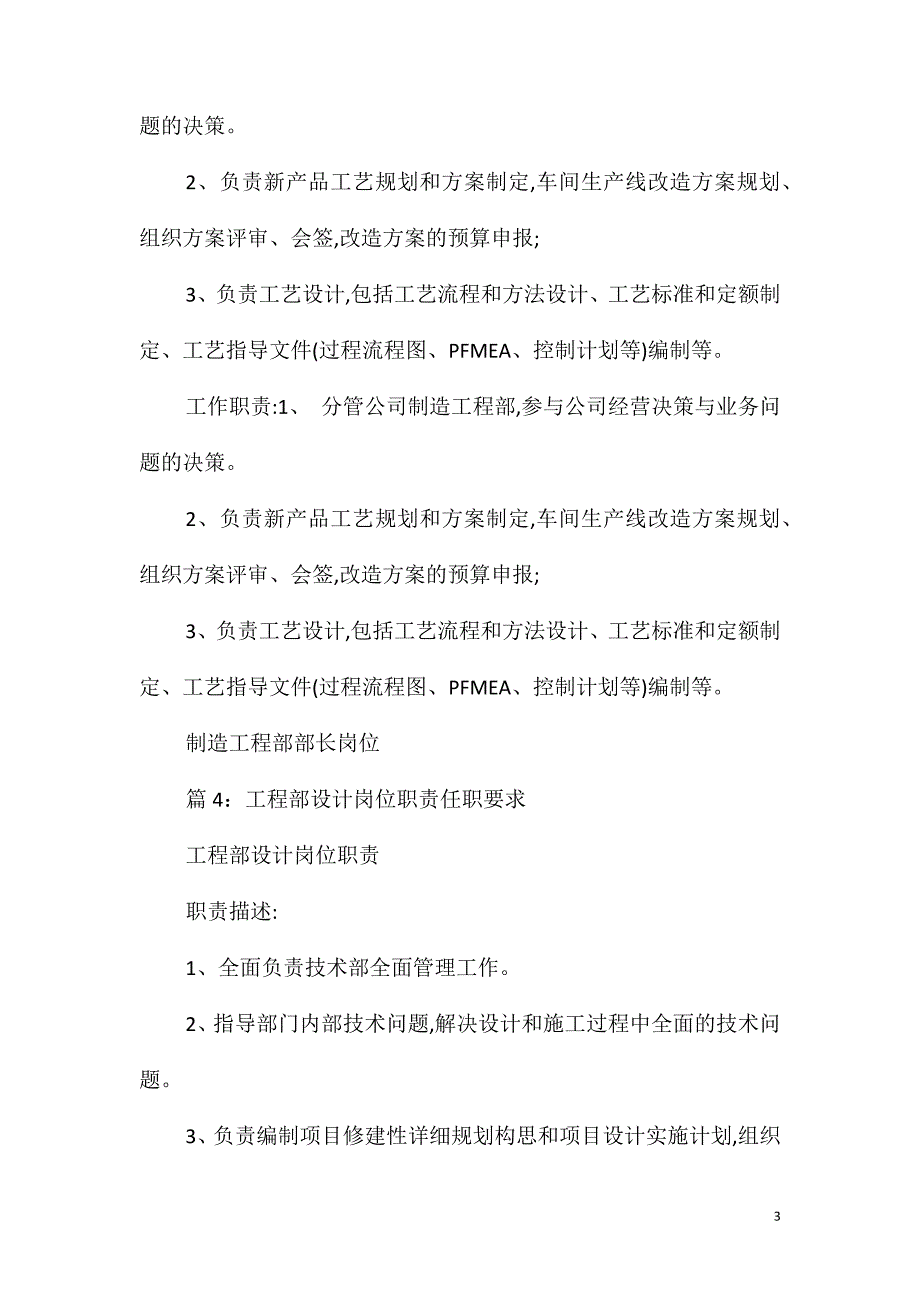 题的决策。

2、负责新产品工艺规划和方案制定,车间生产线改造方案规划、组织方案评审、会签,改造方案的预算申报;

3、负责工艺设计,包括工艺流程和方法设计、工艺标准和定额制定、工艺指导文件(过程流程图、PFMEA、控制计划等)编制等。

工作职责:1、 分管公司制造工程部,参与公司经营决策与业务问题的决策。

2、负责新产品工艺规划和方案制定,车间生产线改造方案规划、组织方案评审、会签,改造方案的预算申报;

3、负责工艺设计,包括工艺流程和方法设计、工艺标准和定额制定、工艺指导文件(过程流程图、PFMEA、控制计划等)编制等。

制造工程部部长岗位

篇 4:工程部设计岗位职责任职要求

工程部设计岗位职责

职责描述:

1、全面负责技术部全面管理工作。

2、指导部门内部技术问题,解决设计和施工过程中全面的技术问题。

3、负责编制项目修建性详细规划构思和项目设计实施计划,组织

3